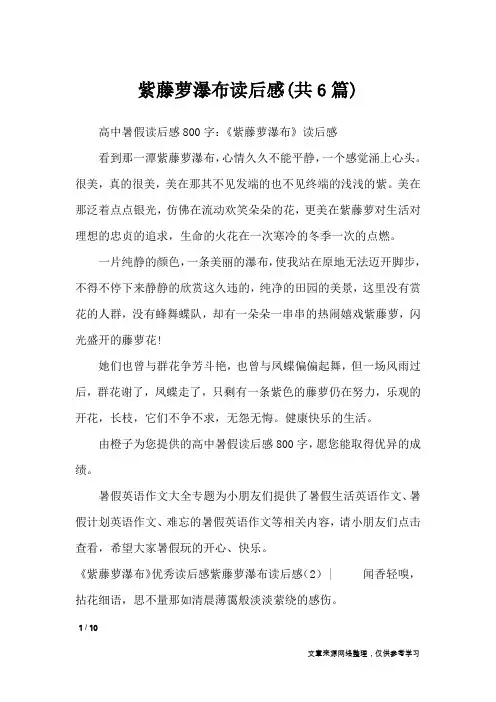 紫藤萝瀑布读后感(共6篇)

高中暑假读后感800字:《紫藤萝瀑布》读后感

看到那一潭紫藤萝瀑布,心情久久不能平静,一个感觉涌上心头。很美,真的很美,美在那其不见发端的也不见终端的浅浅的紫。美在那泛着点点银光,仿佛在流动欢笑朵朵的花,更美在紫藤萝对生活对理想的忠贞的追求,生命的火花在一次寒冷的冬季一次的点燃。

一片纯静的颜色,一条美丽的瀑布,使我站在原地无法迈开脚步,不得不停下来静静的欣赏这久违的,纯净的田园的美景,这里没有赏花的人群,没有蜂舞蝶队,却有一朵朵一串串的热闹嬉戏紫藤萝,闪光盛开的藤萝花!

她们也曾与群花争芳斗艳,也曾与凤蝶偏偏起舞,但一场风雨过后,群花谢了,凤蝶走了,只剩有一条紫色的藤萝仍在努力,乐观的开花,长枝,它们不争不求,无怨无悔。健康快乐的生活。

由橙子为您提供的高中暑假读后感800字,愿您能取得优异的成绩。

暑假英语作文大全专题为小朋友们提供了暑假生活英语作文、暑假计划英语作文、难忘的暑假英语作文等相关内容,请小朋友们点击查看,希望大家暑假玩的开心、快乐。

《紫藤萝瀑布》优秀读后感紫藤萝瀑布读后感(2) | 闻香轻嗅,拈花细语,思不量那如清晨薄霭般淡淡萦绕的感伤。

1 / 10

文章来源网络整理,仅供参考学习